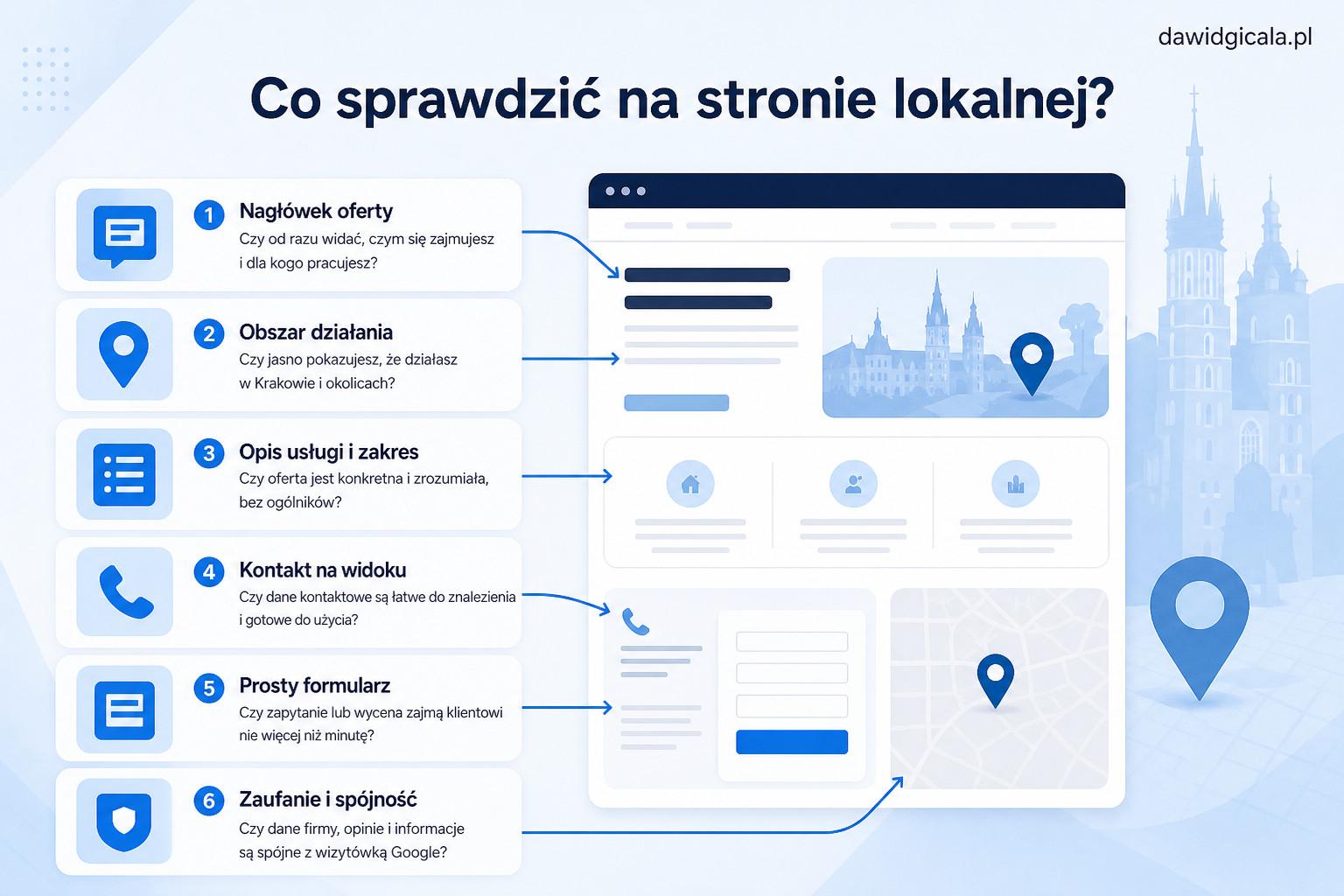 dawidgicala.pl

Co sprawdzić na stronie lokalnej?

1 Nagłówek oferty
Czy od razu widać, czym się zajmujesz i dla kogo pracujesz?

2 Obszar działania
Czy jasno pokazujesz, że działasz w Krakowie i okolicach?

3 Opis usługi i zakres
Czy oferta jest konkretna i zrozumiała, bez ogólników?

4 Kontakt na widoku
Czy dane kontaktowe są łatwe do znalezienia i gotowe do użycia?

5 Prosty formularz
Czy zapytanie lub wycena zajmą klientowi nie więcej niż minutę?

6 Zaufanie i spójność
Czy dane firmy, opinie i informacje są spójne z wizytówką Google?